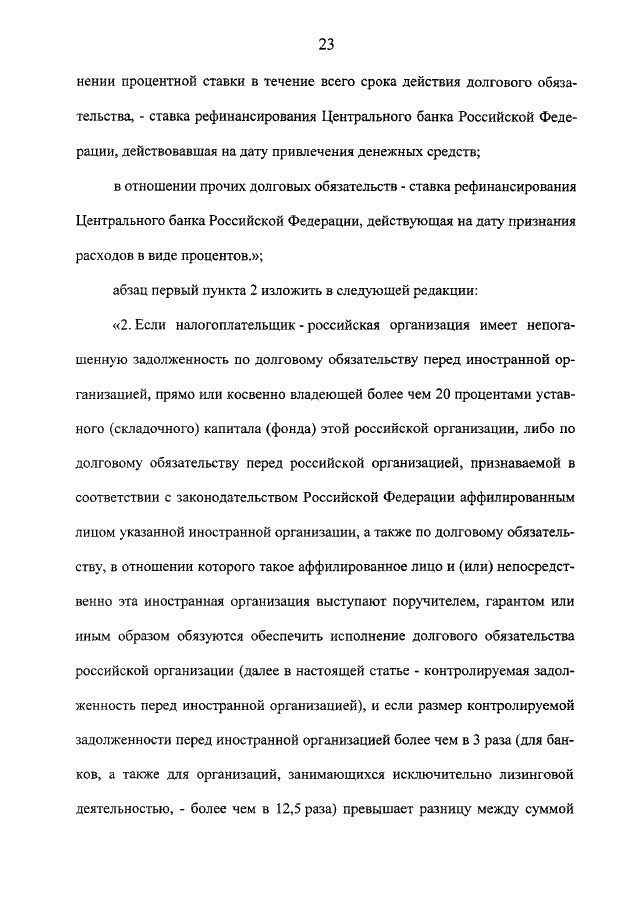 23

нении процентной ставки в течение всего срока действия долгового обязательства, - ставка рефинансирования Центрального банка Российской Федерации, действовавшая на дату привлечения денежных средств;

в отношении прочих долговых обязательств - ставка рефинансирования Центрального банка Российской Федерации, действующая на дату признания расходов в виде процентов.»;

абзац первый пункта 2 изложить в следующей редакции:

«2. Если налогоплательщик - российская организация имеет непогашенную задолженность по долговому обязательству перед иностранной организацией, прямо или косвенно владеющей более чем 20 процентами уставного (складочного) капитала (фонда) этой российской организации, либо по долговому обязательству перед российской организацией, признаваемой в соответствии с законодательством Российской Федерации аффилированным лицом указанной иностранной организации, а также по долговому обязательству, в отношении которого такое аффилированное лицо и (или) непосредственно эта иностранная организация выступают поручителем, гарантом или иным образом обязуются обеспечить исполнение долгового обязательства российской организации (далее в настоящей статье - контролируемая задолженность перед иностранной организацией), и если размер контролируемой задолженности перед иностранной организацией более чем в 3 раза (для банков, а также для организаций, занимающихся исключительно лизинговой деятельностью, - более чем в 12,5 раза) превышает разницу между суммой